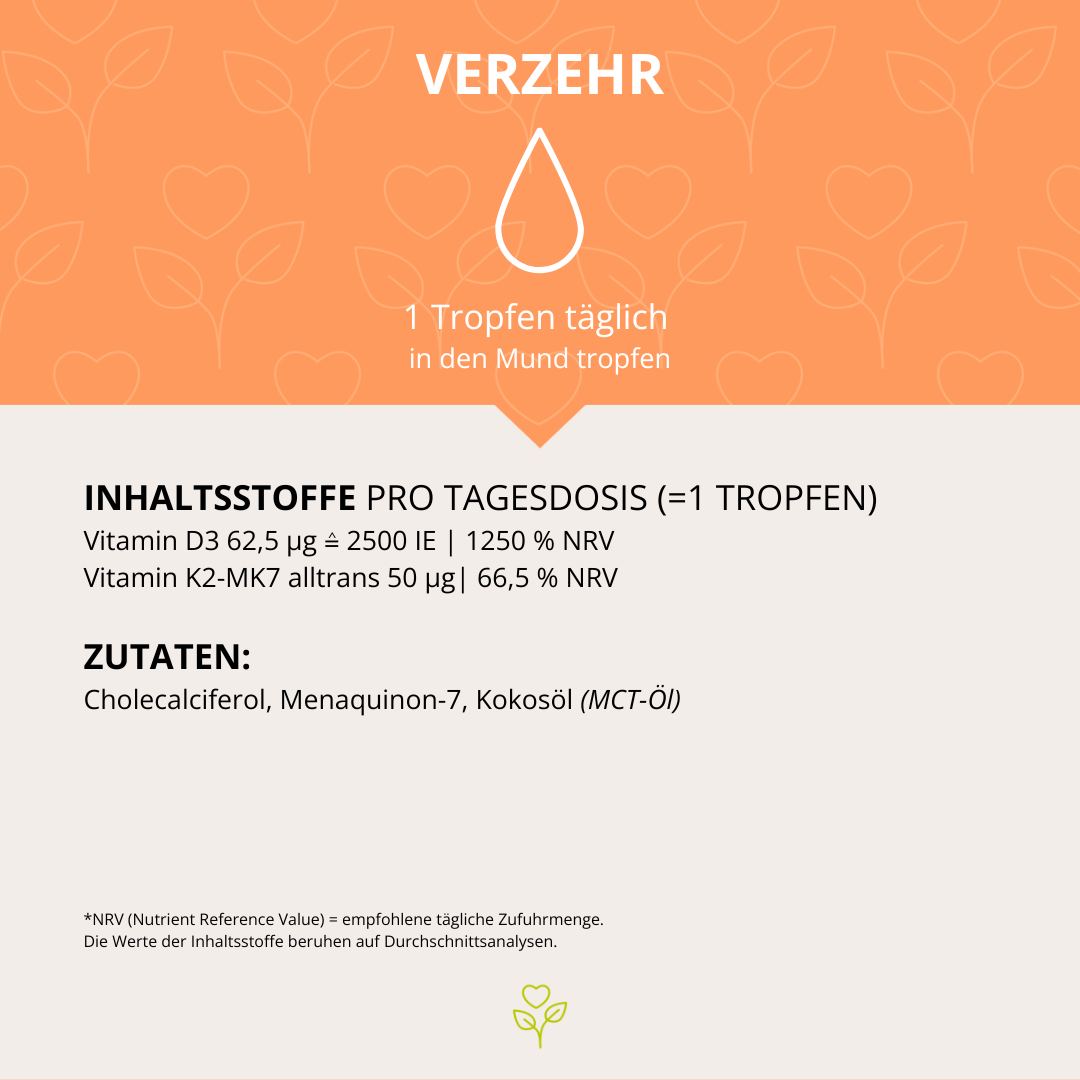 VERZEHR

1 Tropfen täglich
in den Mund tropfen

INHALTSSTOFFE PRO TAGESDOSIS (=1 TROPFEN)
Vitamin D3 62,5 µg ≙ 2500 IE | 1250 % NRV
Vitamin K2-MK7 alltrans 50 µg| 66,5 % NRV

ZUTATEN:
Cholecalciferol, Menaquinon-7, Kokosöl (MCT-Öl)

*NRV (Nutrient Reference Value) = empfohlene tägliche Zufuhrmenge.
Die Werte der Inhaltsstoffe beruhen auf Durchschnittsanalysen.